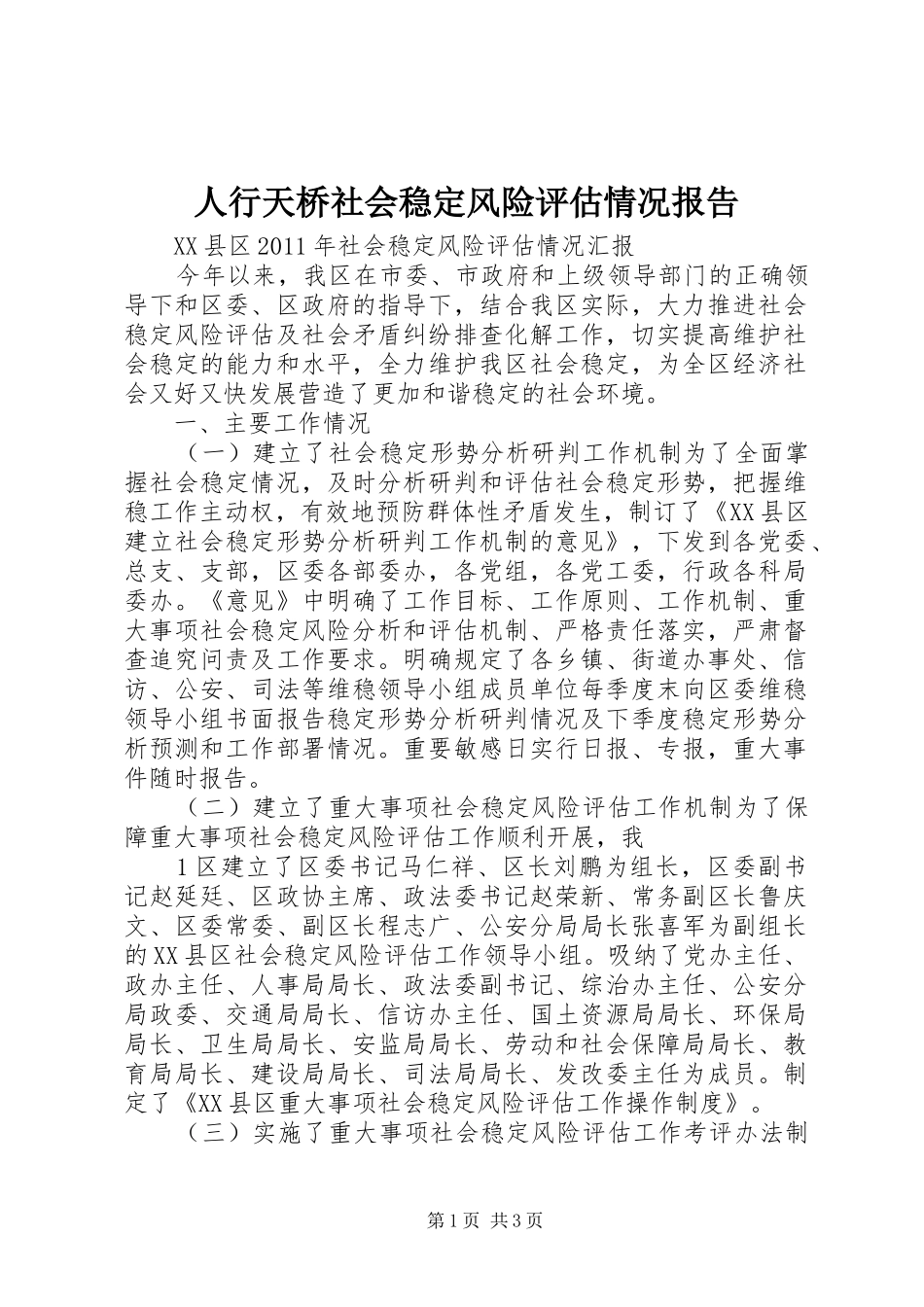 人行天桥社会稳定风险评估情况报告

XX县区2011年社会稳定风险评估情况汇报

今年以来，我区在市委、市政府和上级领导部门的正确领导下和区委、区政府的指导下，结合我区实际，大力推进社会稳定风险评估及社会矛盾纠纷排查化解工作，切实提高维护社会稳定的能力和水平，全力维护我区社会稳定，为全区经济社会又好又快发展营造了更加和谐稳定的社会环境。

一、主要工作情况

（一）建立了社会稳定形势分析研判工作机制为了全面掌握社会稳定情况，及时分析研判和评估社会稳定形势，把握维稳工作主动权，有效地预防群体性矛盾发生，制订了《XX县区建立社会稳定形势分析研判工作机制的意见》，下发到各党委、总支、支部，区委各部委办，各党组，各党工委，行政各科局委办。《意见》中明确了工作目标、工作原则、工作机制、重大事项社会稳定风险分析和评估机制、严格责任落实，严肃督查追究问责及工作要求。明确规定了各乡镇、街道办事处、信访、公安、司法等维稳领导小组成员单位每季度末向区委维稳领导小组书面报告稳定形势分析研判情况及下季度稳定形势分析预测和工作部署情况。重要敏感日实行日报、专报，重大事件随时报告。

（二）建立了重大事项社会稳定风险评估工作机制为了保障重大事项社会稳定风险评估工作顺利开展，我

1区建立了区委书记马仁祥、区长刘鹏为组长，区委副书记赵延廷、区政协主席、政法委书记赵荣新、常务副区长鲁庆文、区委常委、副区长程志广、公安分局局长张喜军为副组长的XX县区社会稳定风险评估工作领导小组。吸纳了党办主任、政办主任、人事局局长、政法委副书记、综治办主任、公安分局政委、交通局局长、信访办主任、国土资源局局长、环保局局长、卫生局局长、安监局局长、劳动和社会保障局局长、教育局局长、建设局局长、司法局局长、发改委主任为成员。制定了《XX县区重大事项社会稳定风险评估工作操作制度》。

（三）实施了重大事项社会稳定风险评估工作考评办法制

第1页 共3页